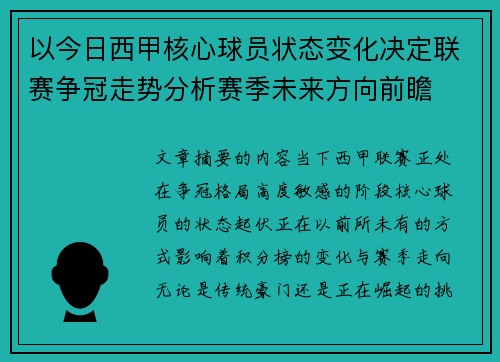 以今日西甲核心球员状态变化决定联赛争冠走势分析赛季未来方向前瞻

文章摘要的内容当下西甲联赛正处在争冠格局高度敏感的阶段核心球员的状态起伏正在以前所未有的方式影响着积分榜的变化与赛季走向无论是传统豪门还是正在崛起的挑